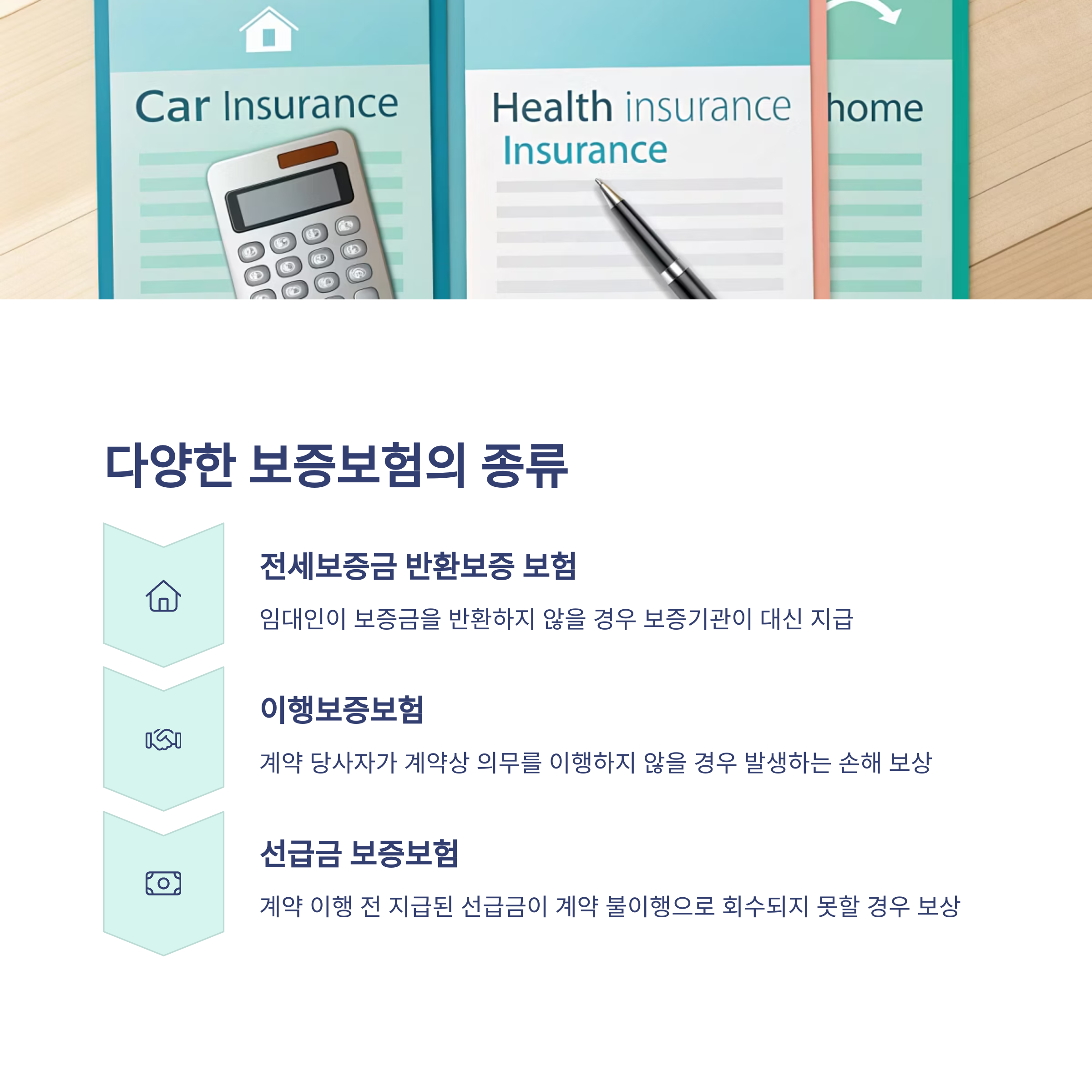 Car Insurance

Health insurance
Insurance

home

다양한 보증보험의 종류

전세보증금 반환보증 보험

임대인이 보증금을 반환하지 않을 경우 보증기관이 대신 지급

이행보증보험

계약 당사자가 계약상 의무를 이행하지 않을 경우 발생하는 손해 보상

선급금 보증보험

계약 이행 전 지급된 선급금이 계약 불이행으로 회수되지 못할 경우 보상